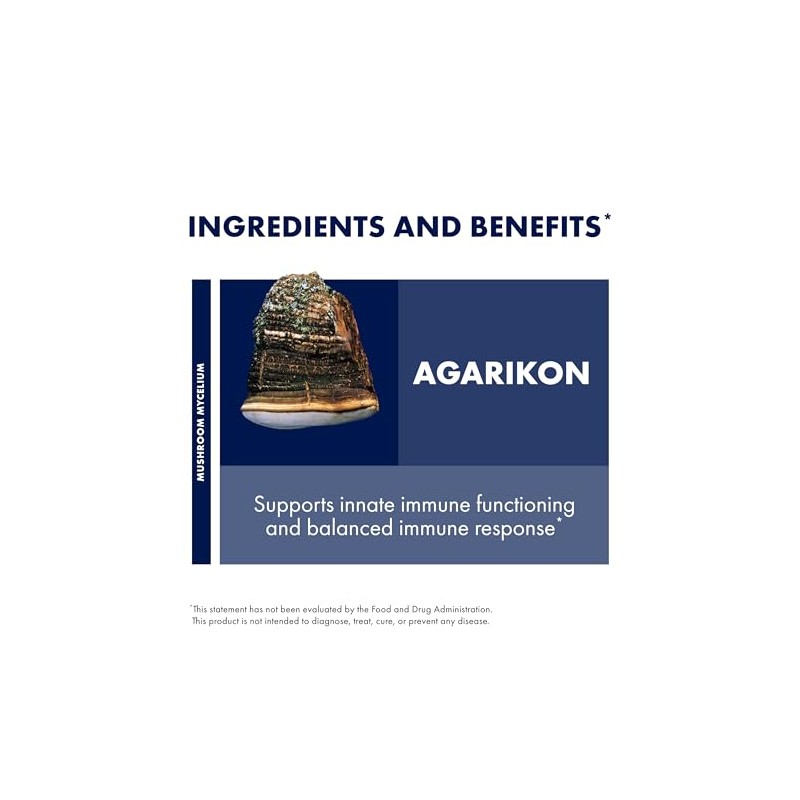 INGREDIENTS AND BENEFITS*

MUSHROOM MYCELIUM

AGARIKON

Supports innate immune functioning and balanced immune response*

*This statement has not been evaluated by the Food and Drug Administration. This product is not intended to diagnose, treat, cure, or prevent any disease.